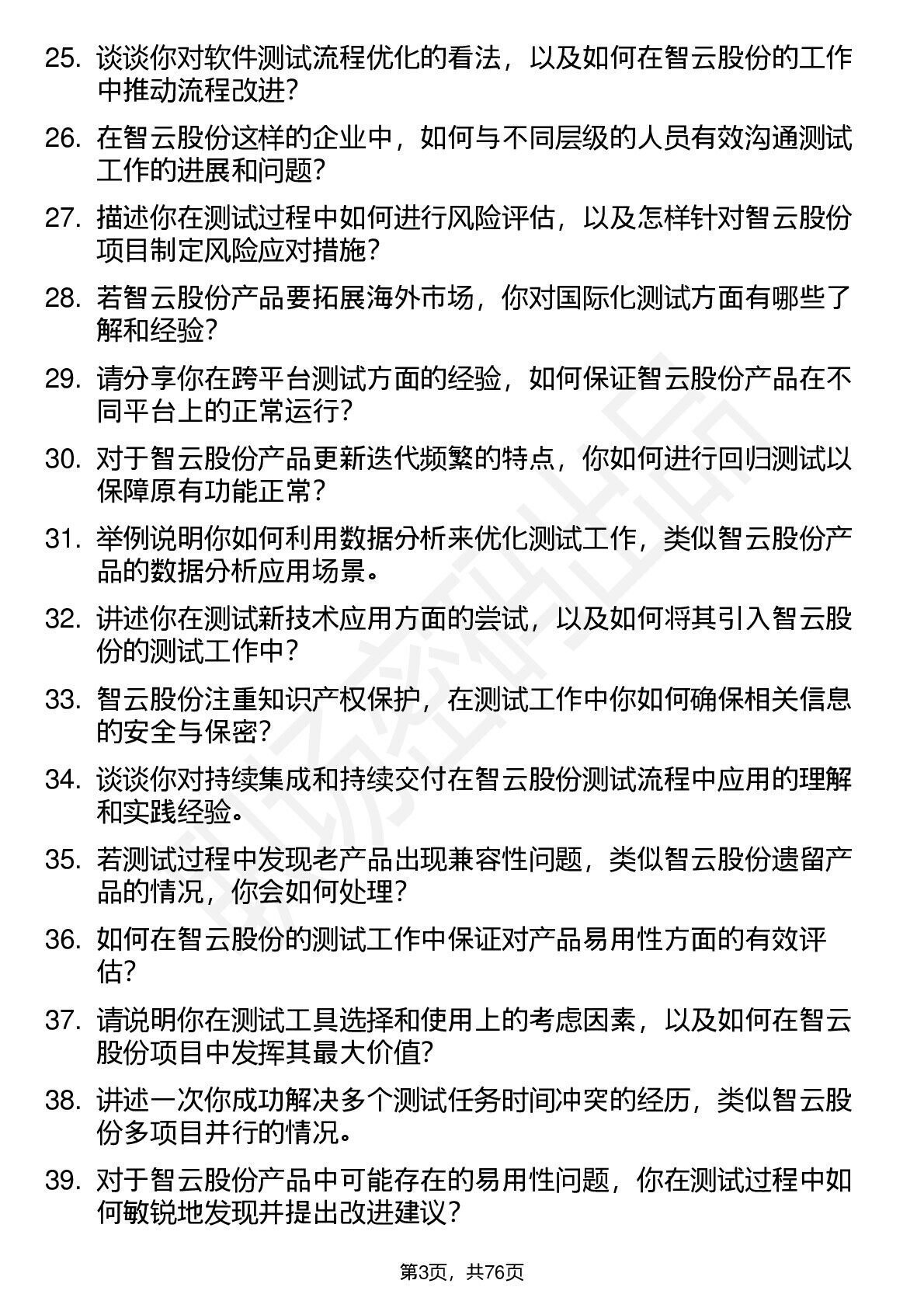 25. 谈谈你对软件测试流程优化的看法，以及如何在智云股份的工作中推动流程改进？

26. 在智云股份这样的企业中，如何与不同层级的人员有效沟通测试工作的进展和问题？

27. 描述你在测试过程中如何进行风险评估，以及怎样针对智云股份项目制定风险应对措施？

28. 若智云股份产品要拓展海外市场，你对国际化测试方面有哪些了解和经验？

29. 请分享你在跨平台测试方面的经验，如何保证智云股份产品在不同平台上的正常运行？

30. 对于智云股份产品更新迭代频繁的特点，你如何进行回归测试以保障原有功能正常？

31. 举例说明你如何利用数据分析来优化测试工作，类似智云股份产品的数据分析应用场景。

32. 讲述你在测试新技术应用方面的尝试，以及如何将其引入智云股份的测试工作中？

33. 智云股份注重知识产权保护，在测试工作中你如何确保相关信息的安全与保密？

34. 谈谈你对持续集成和持续交付在智云股份测试流程中应用的理解和实践经验。

35. 若测试过程中发现老产品出现兼容性问题，类似智云股份遗留产品的情况，你会如何处理？

36. 如何在智云股份的测试工作中保证对产品易用性方面的有效评估？

37. 请说明你在测试工具选择和使用上的考虑因素，以及如何在智云股份项目中发挥其最大价值？

38. 讲述一次你成功解决多个测试任务时间冲突的经历，类似智云股份多项目并行的情况。

39. 对于智云股份产品中可能存在的易用性问题，你在测试过程中如何敏锐地发现并提出改进建议？

第3页，共76页